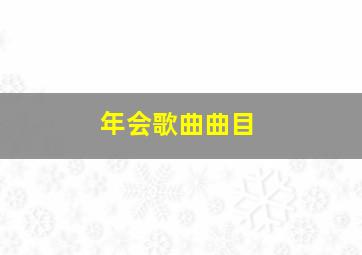 年会歌曲曲目